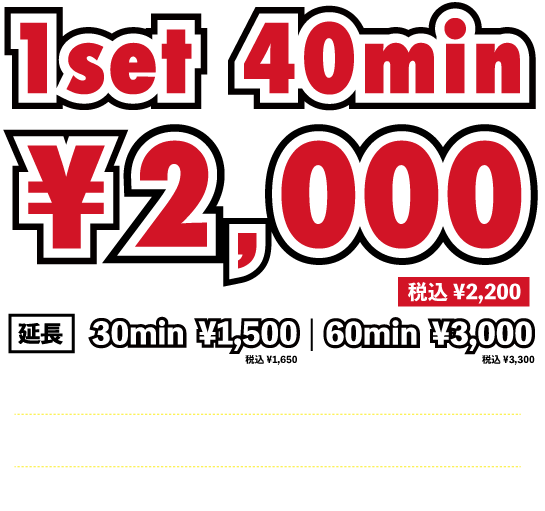 1set 40min

¥2,000

税込 ¥2,200

延長 30min ¥1,500 税込 ¥1,650 | 60min ¥3,000 税込 ¥3,300